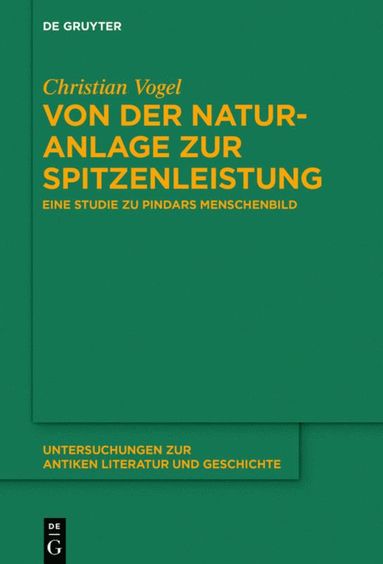 DE GRUYTER

Christian Vogel

VON DER NATURANLAGE ZUR SPITZENLEISTUNG

EINE STUDIE ZU PINDARS MENSCHENBILD

UNTERSUCHUNGEN ZUR ANTIKEN LITERATUR UND GESCHICHTE

DE G